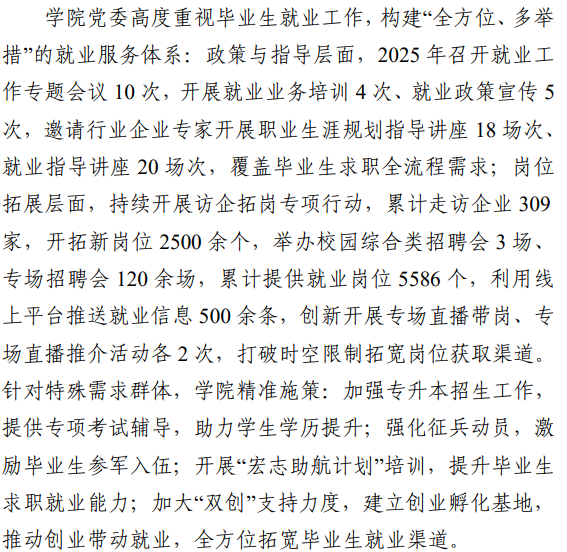 学院党委高度重视毕业生就业工作，构建“全方位、多举措”的就业服务体系：政策与指导层面，2025年召开就业工作专题会议10次，开展就业业务培训4次、就业政策宣传5次，邀请行业企业专家开展职业生涯规划指导讲座18场次、就业指导讲座20场次，覆盖毕业生求职全流程需求；岗位拓展层面，持续开展访企拓岗专项行动，累计走访企业309家，开拓新岗位2500余个，举办校园综合类招聘会3场、专场招聘会120余场，累计提供就业岗位5586个，利用线上平台推送就业信息500余条，创新开展专场直播带岗、专场直播推介活动各2次，打破时空限制拓宽岗位获取渠道。针对特殊需求群体，学院精准施策：加强专升本招生工作，提供专项考试辅导，助力学生学历提升；强化征兵动员，激励毕业生参军入伍；开展“宏志助航计划”培训，提升毕业生求职就业能力；加大“双创”支持力度，建立创业孵化基地，推动创业带动就业，全方位拓宽毕业生就业渠道。